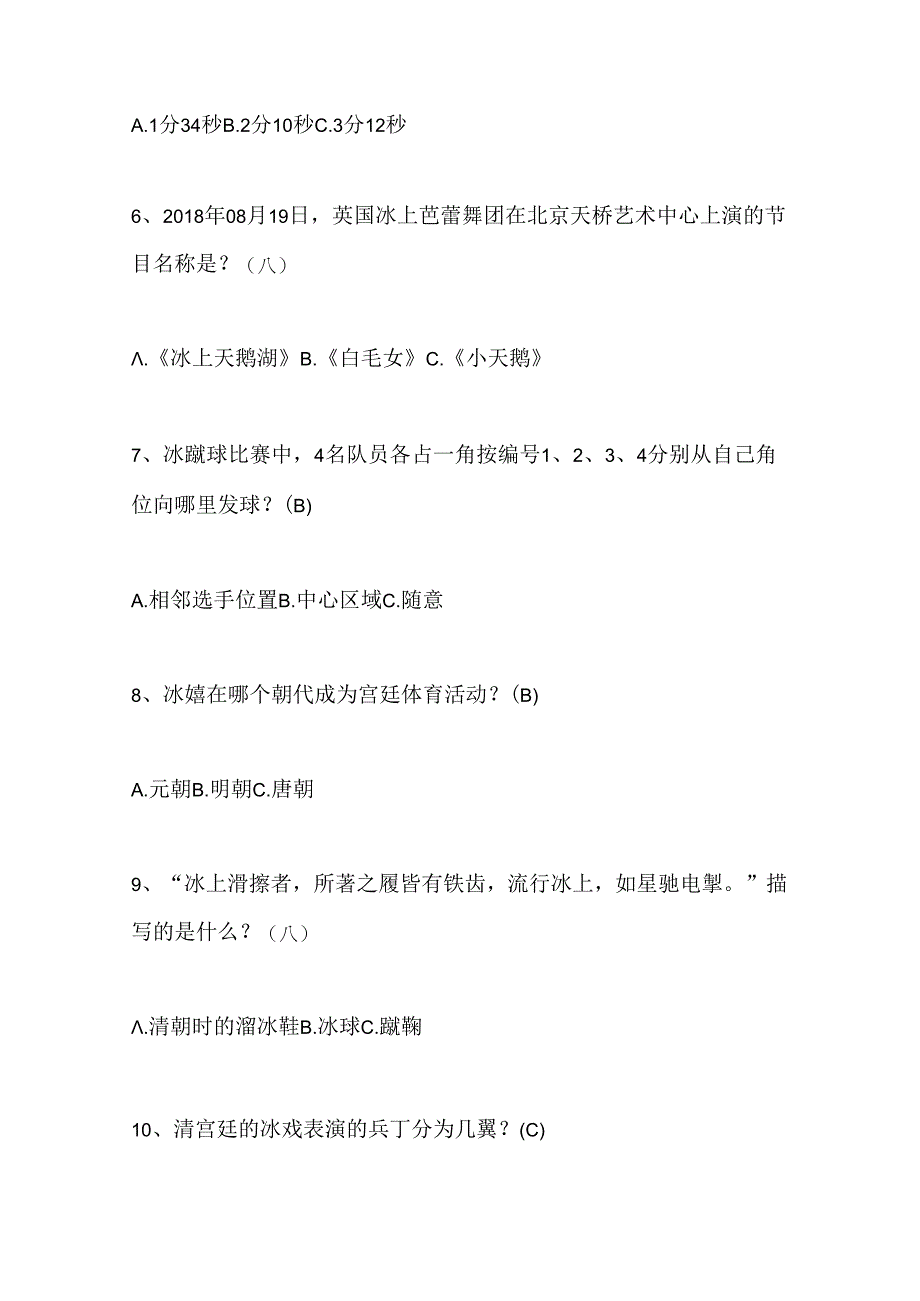 A.1分34秒B.2分10秒C.3分12秒

6、2018年08月19日，英国冰上芭蕾舞团在北京天桥艺术中心上演的节目名称是？（八）

Λ.《冰上天鹅湖》B.《白毛女》C.《小天鹅》

7、冰蹴球比赛中，4名队员各占一角按编号1、2、3、4分别从自己角位向哪里发球？(B)

A.相邻选手位置B.中心区域C.随意

8、冰嬉在哪个朝代成为宫廷体育活动？(B)

A.元朝B.明朝C.唐朝

9、“冰上滑擦者，所著之履皆有铁齿，流行冰上，如星驰电掣。”描写的是什么？（八）

Λ.清朝时的溜冰鞋B.冰球C.蹴鞠

10、清宫廷的冰戏表演的兵丁分为几翼？(C)